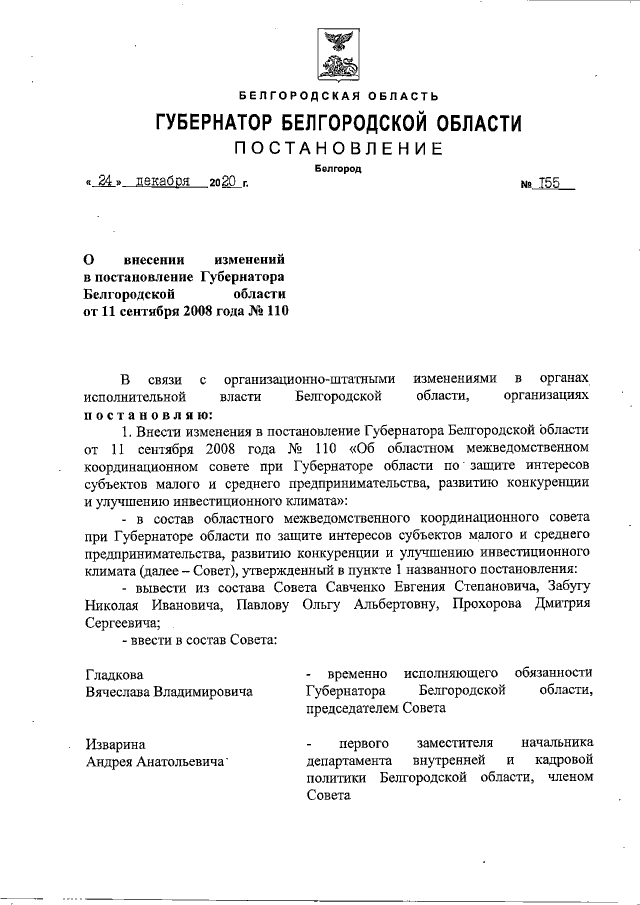 БЕЛГОРОДСКАЯ ОБЛАСТЬ

ГУБЕРНАТОР БЕЛГОРОДСКОЙ ОБЛАСТИ

ПОСТАНОВЛЕНИЕ

Белгород

« 24 » декабря 2020 г. № 155

О внесении изменений в постановление Губернатора Белгородской области от 11 сентября 2008 года № 110

В связи с организационно-штатными изменениями в органах исполнительной власти Белгородской области, организациях постановляю:

1. Внести изменения в постановление Губернатора Белгородской области от 11 сентября 2008 года № 110 «Об областном межведомственном координационном совете при Губернаторе области по защите интересов субъектов малого и среднего предпринимательства, развитию конкуренции и улучшению инвестиционного климата»:

- в состав областного межведомственного координационного совета при Губернаторе области по защите интересов субъектов малого и среднего предпринимательства, развитию конкуренции и улучшению инвестиционного климата (далее – Совет), утвержденный в пункте 1 названного постановления:

- вывести из состава Совета Савченко Евгения Степановича, Забугу Николая Ивановича, Павлову Ольгу Альбертовну, Прохорова Дмитрия Сергеевича;

- ввести в состав Совета:

Гладкова Вячеслава Владимировича - временно исполняющего обязанности Губернатора Белгородской области, председателем Совета

Изварина Андрея Анатольевича - первого заместителя начальника департамента внутренней и кадровой политики Белгородской области, членом Совета